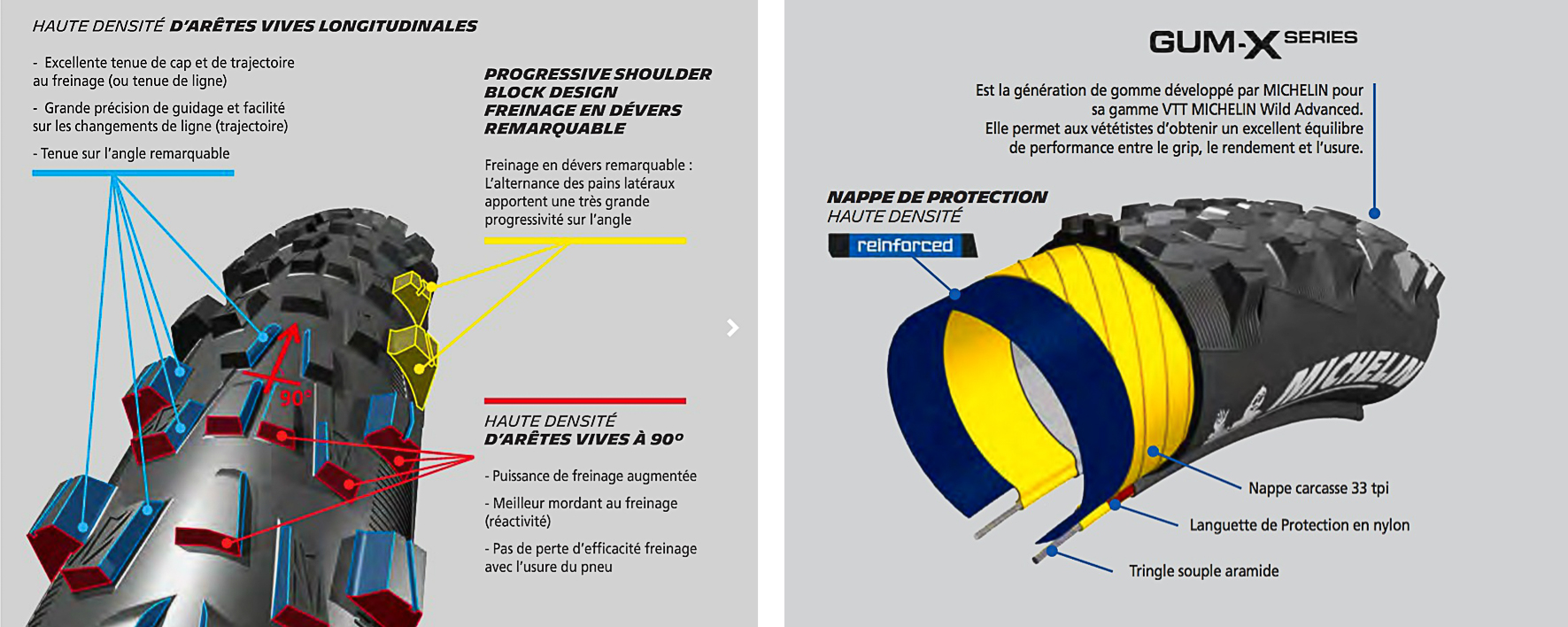 HAUTE DENSITÉ D'ARÊTES VIVES LONGITUDINALES

- Excellente tenue de cap et de trajectoire au freinage (ou tenue de ligne)

- Grande précision de guidage et facilité sur les changements de ligne (trajectoire)

- Tenue sur l'angle remarquable

90°

PROGRESSIVE SHOULDER BLOCK DESIGN FREINAGE EN DÉVERS REMARQUABLE

Freinage en dévers remarquable : L'alternance des pains latéraux apportent une très grande progressivité sur l'angle

HAUTE DENSITÉ D'ARÊTES VIVES À 90°

- Puissance de freinage augmentée

- Meilleur mordant au freinage (réactivité)

- Pas de perte d'efficacité freinage avec l'usure du pneu

GUM-X SERIES

Est la génération de gomme développé par MICHELIN pour sa gamme VTT MICHELIN Wild Advanced. Elle permet aux vététistes d'obtenir un excellent équilibre de performance entre le grip, le rendement et l'usure.

NAPPE DE PROTECTION HAUTE DENSITÉ

reinforced

MICHELIN

Nappe carcasse 33 tpi

Languette de Protection en nylon

Tringle souple aramide